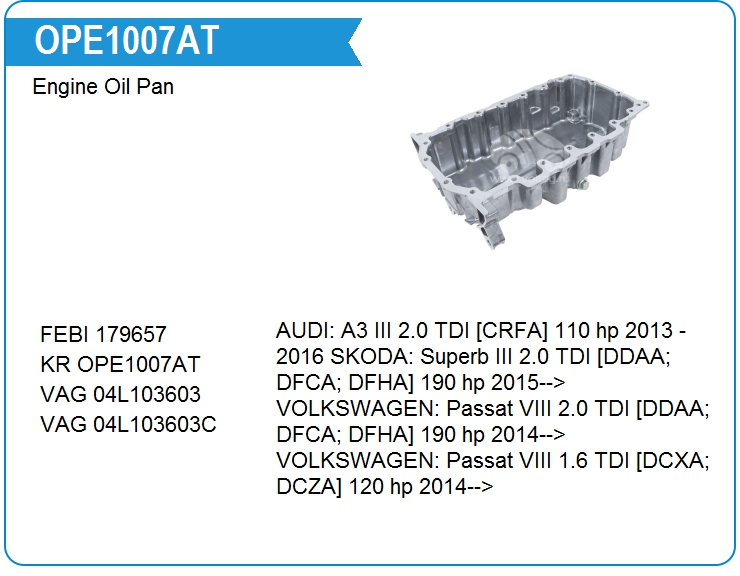 OPE1007AT

Engine Oil Pan

FEBI 179657
KR OPE1007AT
VAG 04L103603
VAG 04L103603C

AUDI: A3 III 2.0 TDI [CRFA] 110 hp 2013 - 2016 SKODA: Superb III 2.0 TDI [DDAA; DFCA; DFHA] 190 hp 2015--> VOLKSWAGEN: Passat VIII 2.0 TDI [DDAA; DFCA; DFHA] 190 hp 2014--> VOLKSWAGEN: Passat VIII 1.6 TDI [DCXA; DCZA] 120 hp 2014-->